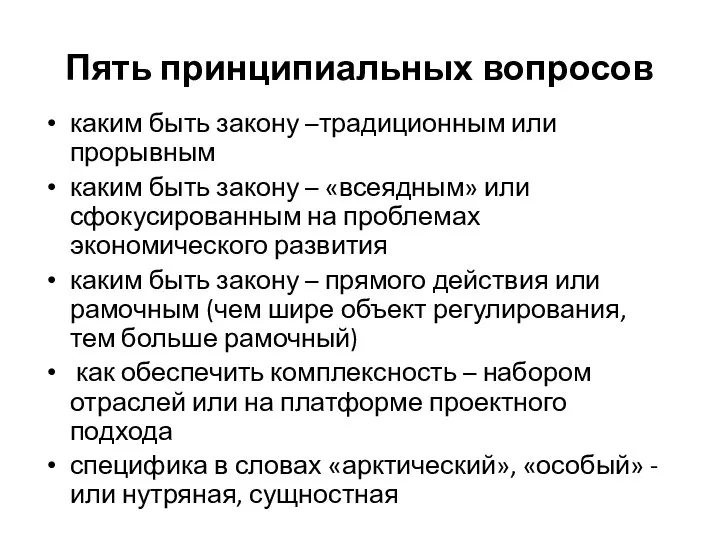 Пять принципиальных вопросов

• каким быть закону –традиционным или прорывным
• каким быть закону – «всеядным» или сфокусированным на проблемах экономического развития
• каким быть закону – прямого действия или рамочным (чем шире объект регулирования, тем больше рамочный)
• как обеспечить комплексность – набором отраслей или на платформе проектного подхода
• специфика в словах «арктический», «особый» - или нутряная, сущностная